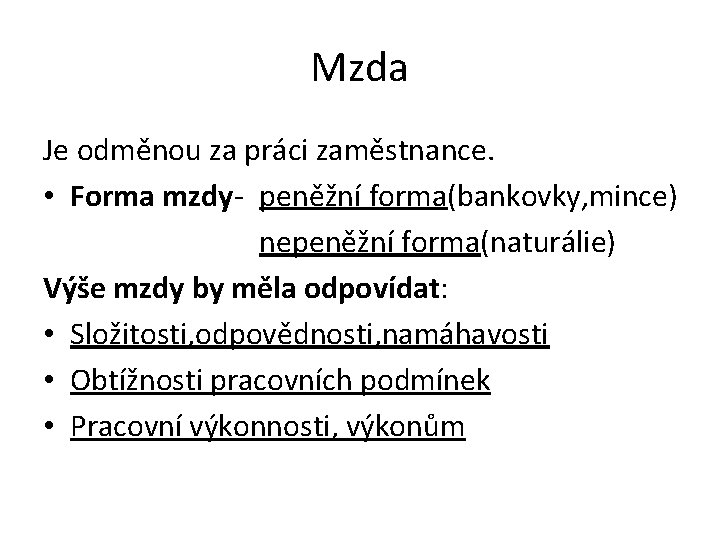 Mzda

Je odměnou za práci zaměstnance.

• Forma mzdy- peněžní forma(bankovky,mince)
nepeněžní forma(naturálie)

Výše mzdy by měla odpovídat:

• Složitosti,odpovědnosti,namáhavosti
• Obtížnosti pracovních podmínek
• Pracovní výkonnosti, výkonům